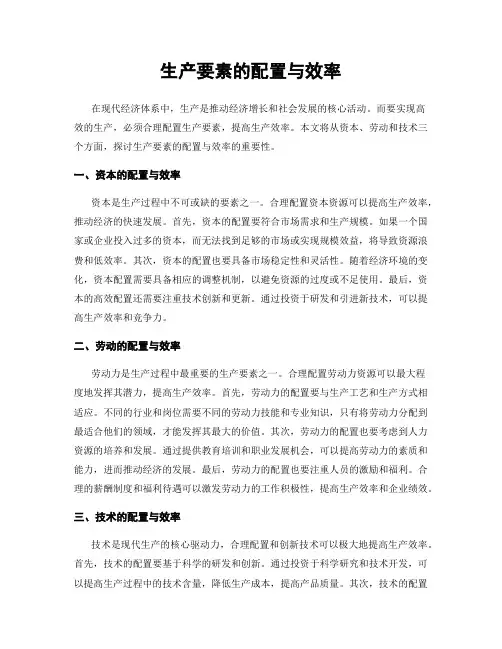 生产要素的配置与效率

在现代经济体系中，生产是推动经济增长和社会发展的核心活动。而要实现高效的生产，必须合理配置生产要素，提高生产效率。本文将从资本、劳动和技术三个方面，探讨生产要素的配置与效率的重要性。

一、资本的配置与效率

资本是生产过程中不可或缺的要素之一。合理配置资本资源可以提高生产效率，推动经济的快速发展。首先，资本的配置要符合市场需求和生产规模。如果一个国家或企业投入过多的资本，而无法找到足够的市场或实现规模效益，将导致资源浪费和低效率。其次，资本的配置也要具备市场稳定性和灵活性。随着经济环境的变化，资本配置需要具备相应的调整机制，以避免资源的过度或不足使用。最后，资本的高效配置还需要注重技术创新和更新。通过投资于研发和引进新技术，可以提高生产效率和竞争力。

二、劳动的配置与效率

劳动力是生产过程中最重要的生产要素之一。合理配置劳动力资源可以最大程度地发挥其潜力，提高生产效率。首先，劳动力的配置要与生产工艺和生产方式相适应。不同的行业和岗位需要不同的劳动力技能和专业知识，只有将劳动力分配到最适合他们的领域，才能发挥其最大的价值。其次，劳动力的配置也要考虑到人力资源的培养和发展。通过提供教育培训和职业发展机会，可以提高劳动力的素质和能力，进而推动经济的发展。最后，劳动力的配置也要注重人员的激励和福利。合理的薪酬制度和福利待遇可以激发劳动力的工作积极性，提高生产效率和企业绩效。

三、技术的配置与效率

技术是现代生产的核心驱动力，合理配置和创新技术可以极大地提高生产效率。首先，技术的配置要基于科学的研发和创新。通过投资于科学研究和技术开发，可以提高生产过程中的技术含量，降低生产成本，提高产品质量。其次，技术的配置